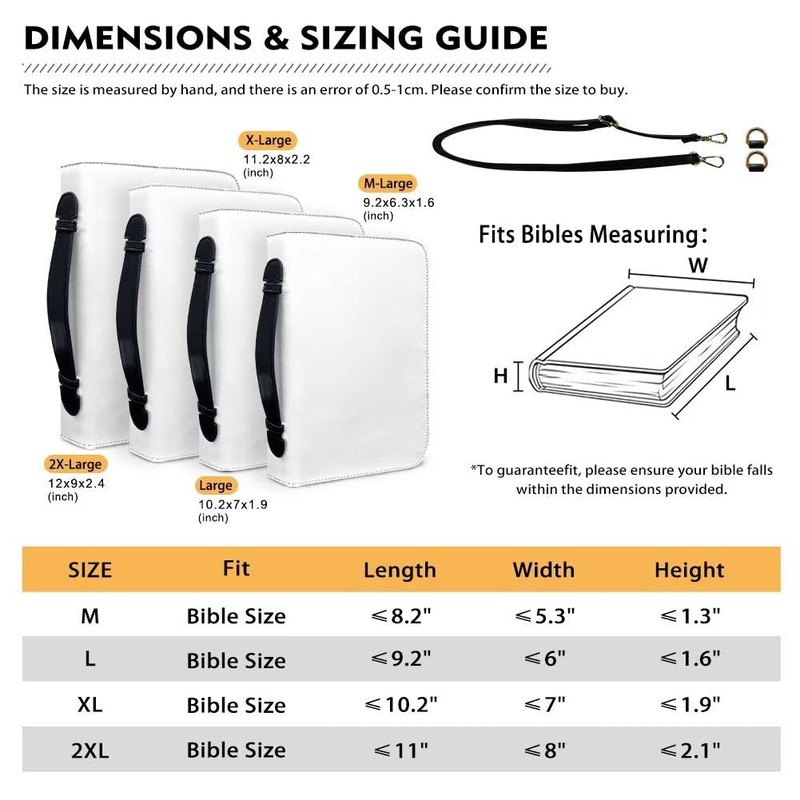 DIMENSIONS & SIZING GUIDE

The size is measured by hand, and there is an error of 0.5-1cm. Please confirm the size to buy.

X-Large
11.2x8x2.2
(inch)

M-Large
9.2x6.3x1.6
(inch)

2X-Large
12x9x2.4
(inch)

Large
10.2x7x1.9
(inch)

Fits Bibles Measuring:

W
H
L

*To guaranteefit, please ensure your bible falls within the dimensions provided.

| SIZE | Fit | Length | Width | Height |
|---|---|---|---|---|
| M | Bible Size | ≤8.2" | ≤5.3" | ≤1.3" |
| L | Bible Size | ≤9.2" | ≤6" | ≤1.6" |
| XL | Bible Size | ≤10.2" | ≤7" | ≤1.9" |
| 2XL | Bible Size | ≤11" | ≤8" | ≤2.1" |